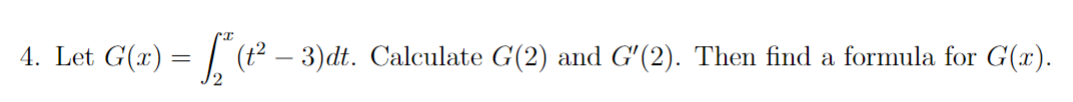 4. Let $G(x) = \int_2^x (t^2 - 3)dt$. Calculate $G(2)$ and $G'(2)$. Then find a formula for $G(x)$.